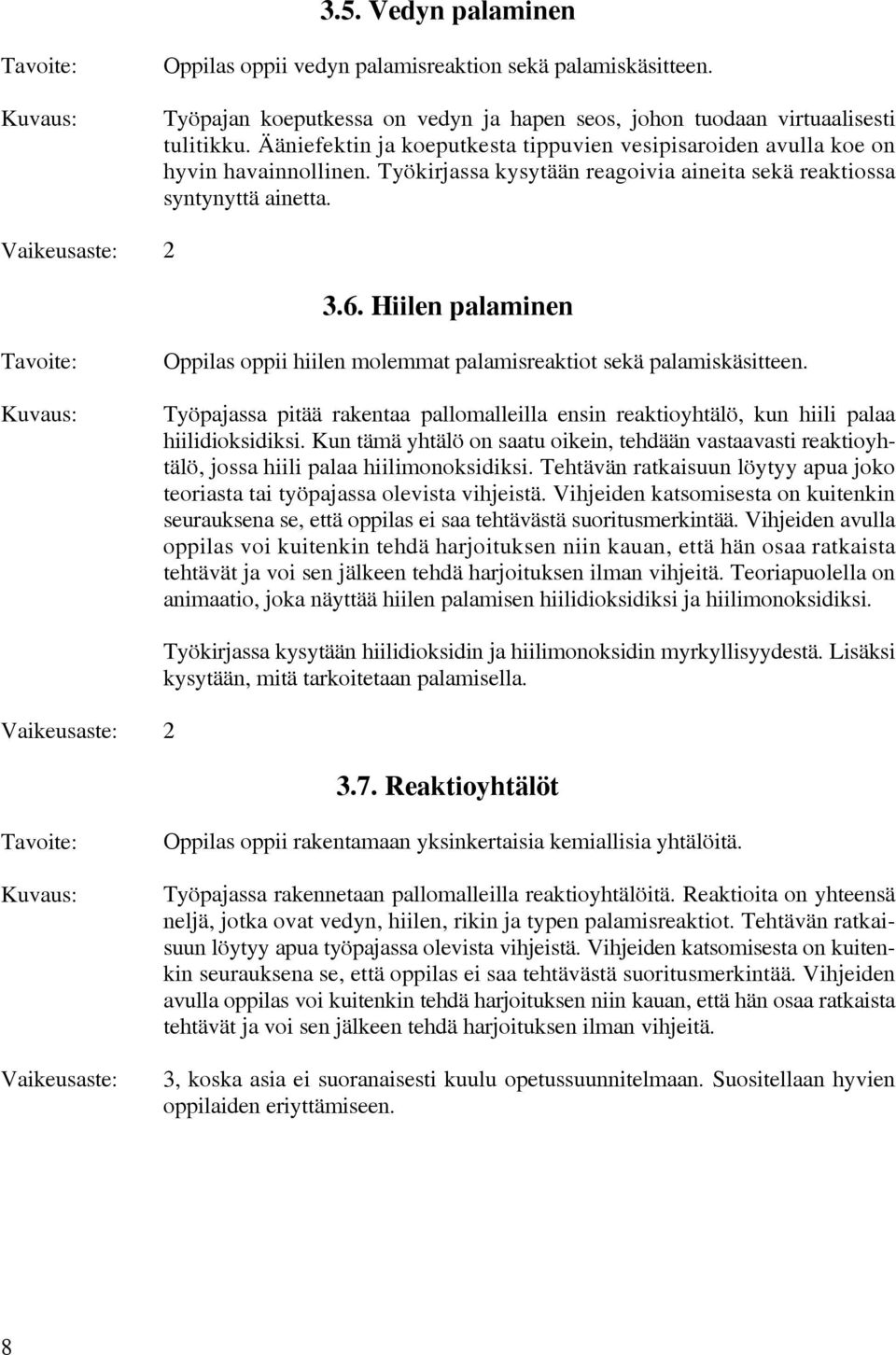 3.5. Vedyn palaminen

Tavoite: Oppilas oppii vedyn palamisreaktion sekä palamiskäsitteen.

Kuvaus: Työpajan koeputkessa on vedyn ja hapen seos, johon tuodaan virtuaalisesti tulitikku. Ääniefektin ja koeputkesta tippuvien vesipisaroiden avulla koe on hyvin havainnollinen. Työkirjassa kysytään reagoivia aineita sekä reaktiossa syntynyttä ainetta.

Vaikeusaste: 2

3.6. Hiilen palaminen

Tavoite: Oppilas oppii hiilen molemmat palamisreaktiot sekä palamiskäsitteen.

Kuvaus: Työpajassa pitää rakentaa pallomalleilla ensin reaktioyhtälö, kun hiili palaa hiilidioksidiksi. Kun tämä yhtälö on saatu oikein, tehdään vastaavasti reaktioyhtälö, jossa hiili palaa hiilimonoksidiksi. Tehtävän ratkaisuun löytyy apua joko teoriasta tai työpajassa olevista vihjeistä. Vihjeiden katsomisesta on kuitenkin seurauksena se, että oppilas ei saa tehtävästä suoritusmerkintää. Vihjeiden avulla oppilas voi kuitenkin tehdä harjoituksen niin kauan, että hän osaa ratkaista tehtävät ja voi sen jälkeen tehdä harjoituksen ilman vihjeitä. Teoriapuolella on animaatio, joka näyttää hiilen palamisen hiilidioksidiksi ja hiilimonoksidiksi.

Työkirjassa kysytään hiilidioksidin ja hiilimonoksidin myrkyllisyydestä. Lisäksi kysytään, mitä tarkoitetaan palamisella.

Vaikeusaste: 2

3.7. Reaktioyhtälöt

Tavoite: Oppilas oppii rakentamaan yksinkertaisia kemiallisia yhtälöitä.

Kuvaus: Työpajassa rakennetaan pallomalleilla reaktioyhtälöitä. Reaktioita on yhteensä neljä, jotka ovat vedyn, hiilen, rikin ja typen palamisreaktiot. Tehtävän ratkaisuun löytyy apua työpajassa olevista vihjeistä. Vihjeiden katsomisesta on kuitenkin seurauksena se, että oppilas ei saa tehtävästä suoritusmerkintää. Vihjeiden avulla oppilas voi kuitenkin tehdä harjoituksen niin kauan, että hän osaa ratkaista tehtävät ja voi sen jälkeen tehdä harjoituksen ilman vihjeitä.

Vaikeusaste: 3, koska asia ei suoranaisesti kuulu opetussuunnitelmaan. Suositellaan hyvien oppilaiden eriyttämiseen.

8